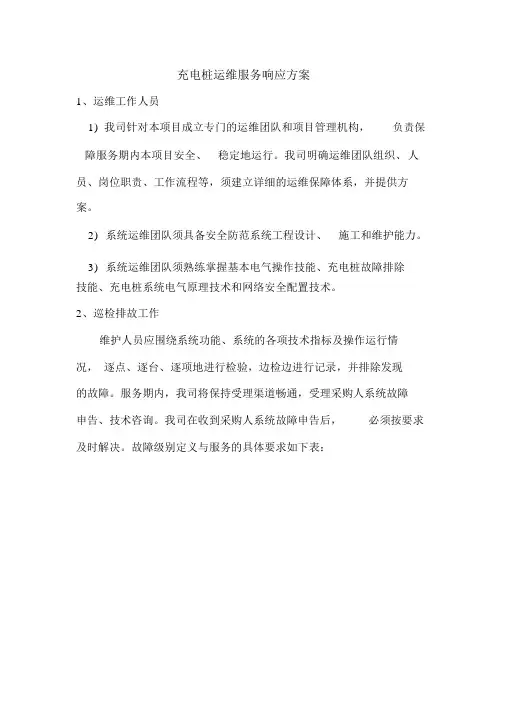 充电桩运维服务响应方案

1、运维工作人员

1) 我司针对本项目成立专门的运维团队和项目管理机构， 负责保障服务期内本项目安全、 稳定地运行。我司明确运维团队组织、人员、岗位职责、工作流程等，须建立详细的运维保障体系，并提供方案。

2) 系统运维团队须具备安全防范系统工程设计、 施工和维护能力。

3) 系统运维团队须熟练掌握基本电气操作技能、充电桩故障排除技能、充电桩系统电气原理技术和网络安全配置技术。

2、巡检排故工作

维护人员应围绕系统功能、系统的各项技术指标及操作运行情况， 逐点、逐台、逐项地进行检验，边检边进行记录，并排除发现的故障。服务期内，我司将保持受理渠道畅通，受理采购人系统故障申告、技术咨询。我司在收到采购人系统故障申告后， 必须按要求及时解决。故障级别定义与服务的具体要求如下表：